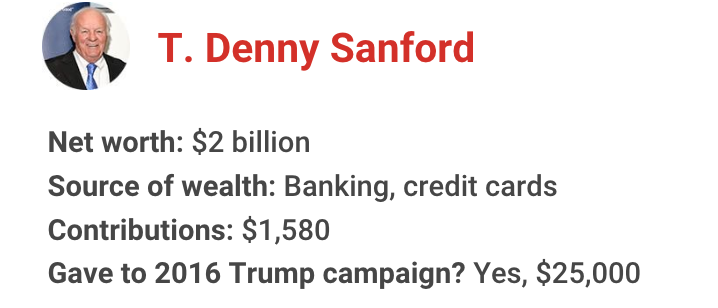 T. Denny Sanford

Net worth: \$2 billion
Source of wealth: Banking, credit cards
Contributions: \$1,580
Gave to 2016 Trump campaign? Yes, \$25,000